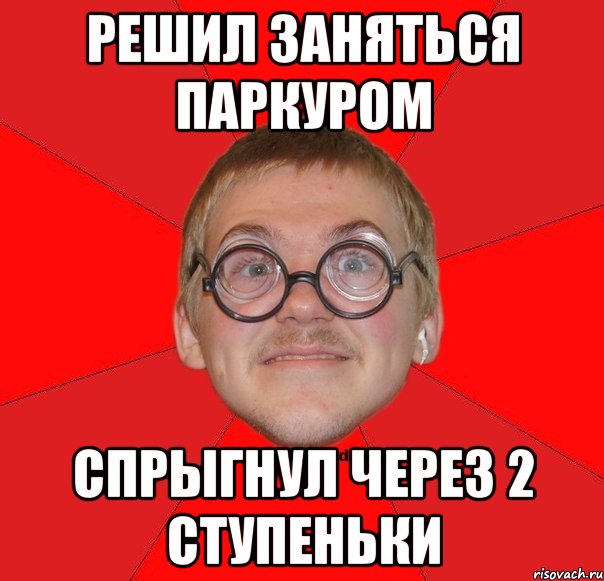 РЕШИЛ ЗАНЯТЬСЯ ПАРКУРОМ

СПРЫГНУЛ ЧЕРЕЗ 2 СТУПЕНЬКИ

risovach.ru